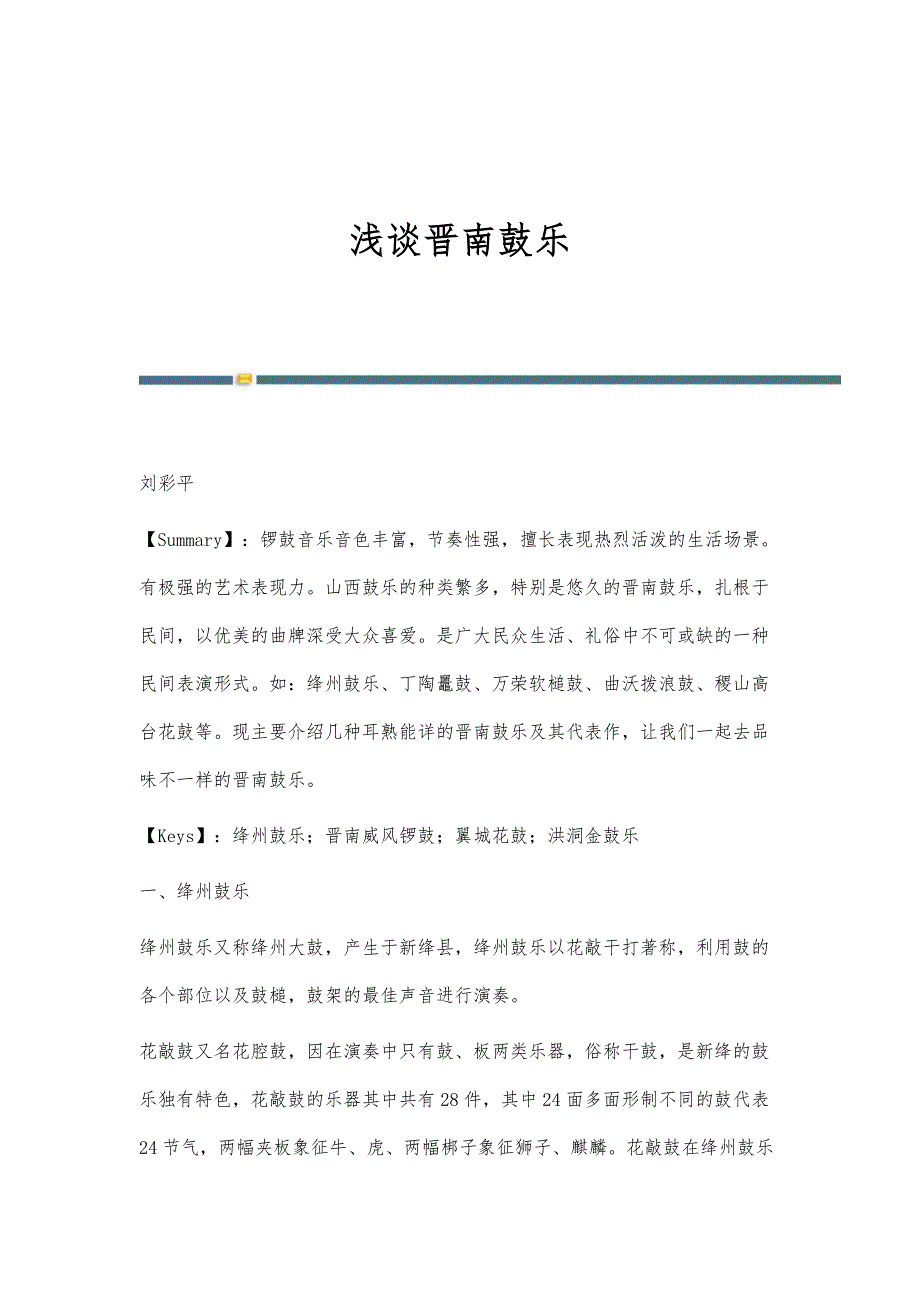 浅谈晋南鼓乐

刘彩平

【Summary】：锣鼓音乐音色丰富，节奏性强，擅长表现热烈活泼的生活场景。有极强的艺术表现力。山西鼓乐的种类繁多，特别是悠久的晋南鼓乐，扎根于民间，以优美的曲牌深受大众喜爱。是广大民众生活、礼俗中不可或缺的一种民间表演形式。如：绛州鼓乐、丁陶鼍鼓、万荣软槌鼓、曲沃拨浪鼓、稷山高台花鼓等。现主要介绍几种耳熟能详的晋南鼓乐及其代表作，让我们一起去品味不一样的晋南鼓乐。

【Keys】：绛州鼓乐；晋南威风锣鼓；翼城花鼓；洪洞金鼓乐

一、绛州鼓乐

绛州鼓乐又称绛州大鼓，产生于新绛县，绛州鼓乐以花敲干打著称，利用鼓的各个部位以及鼓槌，鼓架的最佳声音进行演奏。

花敲鼓又名花腔鼓，因在演奏中只有鼓、板两类乐器，俗称干鼓，是新绛的鼓乐独有特色，花敲鼓的乐器其中共有28件，其中24面多面形制不同的鼓代表24节气，两幅夹板象征牛、虎、两幅梆子象征狮子、麒麟。花敲鼓在绛州鼓乐